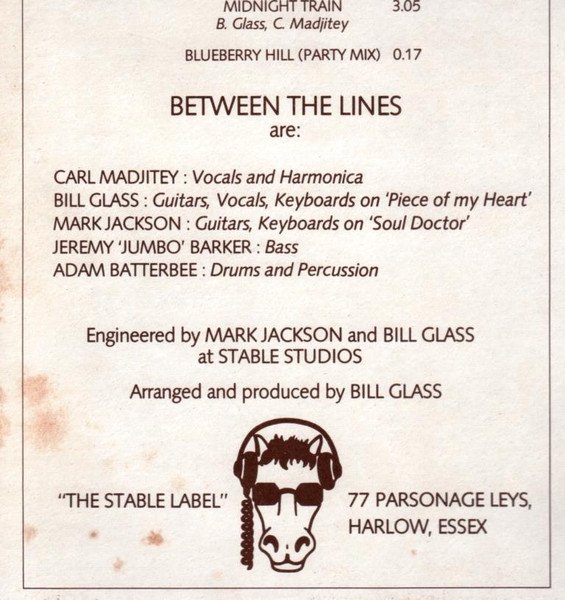 MIDNIGHT TRAIN 3.05
B. Glass, C. Madjitey

BLUEBERRY HILL (PARTY MIX) 0.17

BETWEEN THE LINES
are:

CARL MADJITEY : Vocals and Harmonica
BILL GLASS : Guitars, Vocals, Keyboards on 'Piece of my Heart'
MARK JACKSON : Guitars, Keyboards on 'Soul Doctor'
JEREMY 'JUMBO' BARKER : Bass
ADAM BATTERBEE : Drums and Percussion

Engineered by MARK JACKSON and BILL GLASS
at STABLE STUDIOS

Arranged and produced by BILL GLASS

"THE STABLE LABEL"

77 PARSONAGE LEYS,
HARLOW, ESSEX